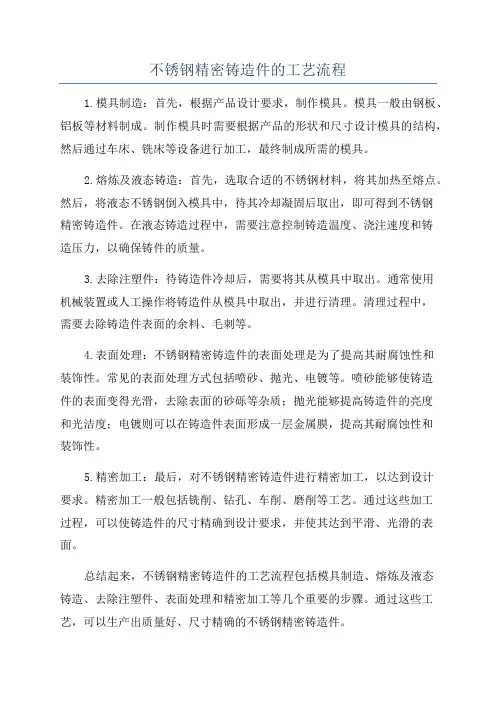 不锈钢精密铸造件的工艺流程

1.模具制造：首先，根据产品设计要求，制作模具。模具一般由钢板、铝板等材料制成。制作模具时需要根据产品的形状和尺寸设计模具的结构，然后通过车床、铣床等设备进行加工，最终制成所需的模具。

2.熔炼及液态铸造：首先，选取合适的不锈钢材料，将其加热至熔点。然后，将液态不锈钢倒入模具中，待其冷却凝固后取出，即可得到不锈钢精密铸造件。在液态铸造过程中，需要注意控制铸造温度、浇注速度和铸造压力，以确保铸件的质量。

3.去除注塑件：待铸造件冷却后，需要将其从模具中取出。通常使用机械装置或人工操作将铸造件从模具中取出，并进行清理。清理过程中，需要去除铸造件表面的余料、毛刺等。

4.表面处理：不锈钢精密铸造件的表面处理是为了提高其耐腐蚀性和装饰性。常见的表面处理方式包括喷砂、抛光、电镀等。喷砂能够使铸造件的表面变得光滑，去除表面的砂砾等杂质；抛光能够提高铸造件的亮度和光洁度；电镀则可以在铸造件表面形成一层金属膜，提高其耐腐蚀性和装饰性。

5.精密加工：最后，对不锈钢精密铸造件进行精密加工，以达到设计要求。精密加工一般包括铣削、钻孔、车削、磨削等工艺。通过这些加工过程，可以使铸造件的尺寸精确到设计要求，并使其达到平滑、光滑的表面。

总结起来，不锈钢精密铸造件的工艺流程包括模具制造、熔炼及液态铸造、去除注塑件、表面处理和精密加工等几个重要的步骤。通过这些工艺，可以生产出质量好、尺寸精确的不锈钢精密铸造件。